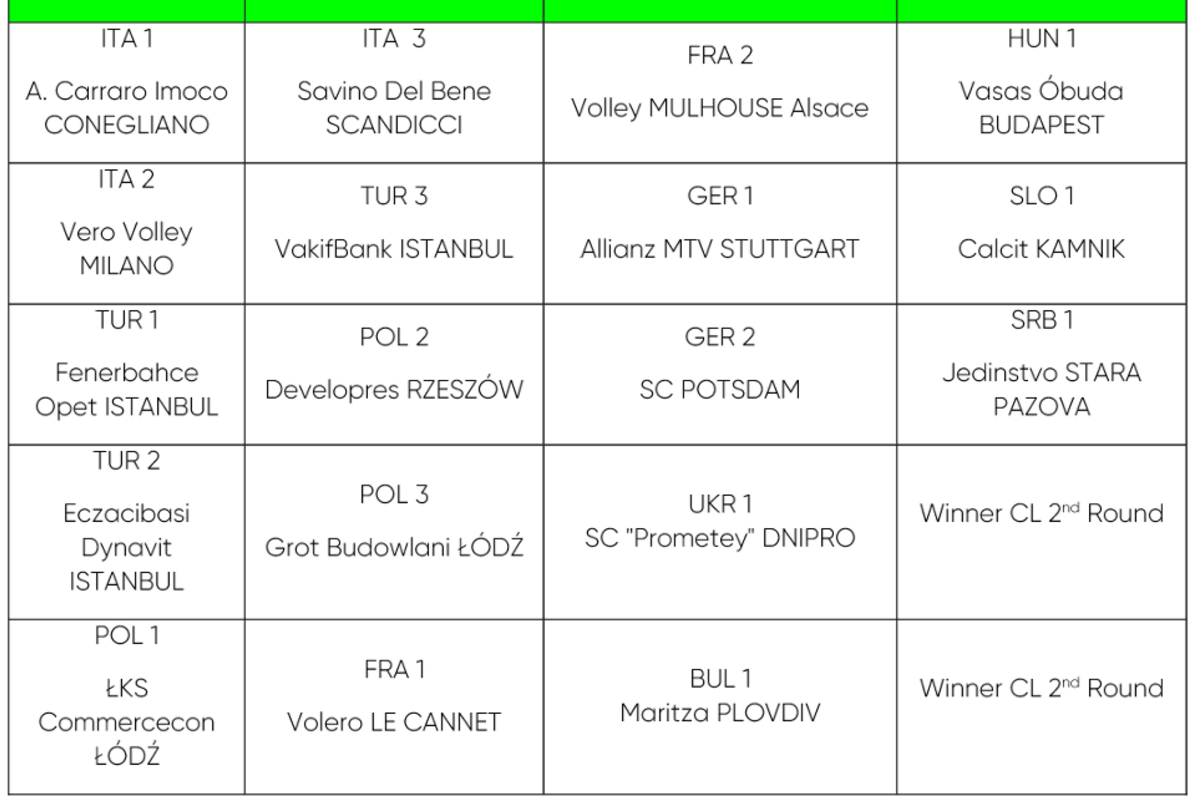 | | | | |
|---|---|---|---|
| ITA 1 A. Carraro Imoco CONEGLIANO | ITA 3 Savino Del Bene SCANDICCI | FRA 2 Volley MULHOUSE Alsace | HUN 1 Vasas Óbuda BUDAPEST |
| ITA 2 Vero Volley MILANO | TUR 3 VakifBank ISTANBUL | GER 1 Allianz MTV STUTTGART | SLO 1 Calcit KAMNIK |
| TUR 1 Fenerbahce Opet ISTANBUL | POL 2 Developres RZESZÓW | GER 2 SC POTSDAM | SRB 1 Jedinstvo STARA PAZOVA |
| TUR 2 Eczacibasi Dynavit ISTANBUL | POL 3 Grot Budowlani ŁÓDŹ | UKR 1 SC "Prometey" DNIPRO | Winner CL $2^{nd}$ Round |
| POL 1 ŁKS Commercecon ŁÓDŹ | FRA 1 Volero LE CANNET | BUL 1 Maritza PLOVDIV | Winner CL $2^{nd}$ Round |